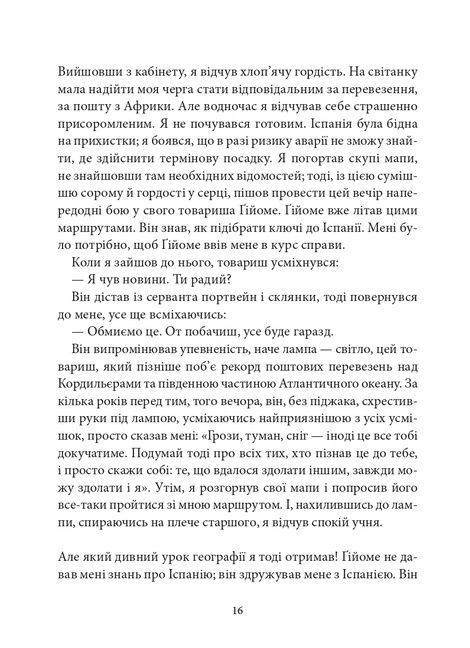 Вийшовши з кабінету, я відчув хлоп'ячу гордість. На світанку мала надійти моя черга стати відповідальним за перевезення, за пошту з Африки. Але водночас я відчував себе страшенно присоромленим. Я не почувався готовим. Іспанія була бідна на прихистки; я боявся, що в разі ризику аварії не зможу знайти, де здійснити термінову посадку. Я погортав скупі мапи, не знайшовши там необхідних відомостей; тоді, із цією сумішшю сорому й гордості у серці, пішов провести цей вечір напередодні бою у свого товариша Ґійоме. Ґійоме вже літав цими маршрутами. Він знав, як підібрати ключі до Іспанії. Мені було потрібно, щоб Ґійоме ввів мене в курс справи.
Коли я зайшов до нього, товариш усміхнувся:
— Я чув новини. Ти радий?
Він дістав із серванта портвейн і склянки, тоді повернувся до мене, усе ще всміхаючись:
— Обмиємо це. От побачиш, усе буде гаразд.
Він випромінював упевненість, наче лампа — світло, цей товариш, який пізніше поб'є рекорд поштових перевезень над Кордильєрами та південною частиною Атлантичного океану. За кілька років перед тим, того вечора, він, без піджака, схрестивши руки під лампою, усміхаючись найприязнішою з усіх усмішок, просто сказав мені: «Грози, туман, сніг — іноді це все тобі докучатиме. Подумай тоді про всіх тих, хто пізнав це до тебе, і просто скажи собі: те, що вдалося здолати іншим, завжди можу здолати і я». Утім, я розгорнув свої мапи і попросив його все-таки пройтися зі мною маршрутом. І, нахилившись до лампи, спираючись на плече старшого, я відчув спокій учня.

Але який дивний урок географії я тоді отримав! Ґійоме не давав мені знань про Іспанію; він здружував мене з Іспанією. Він

16